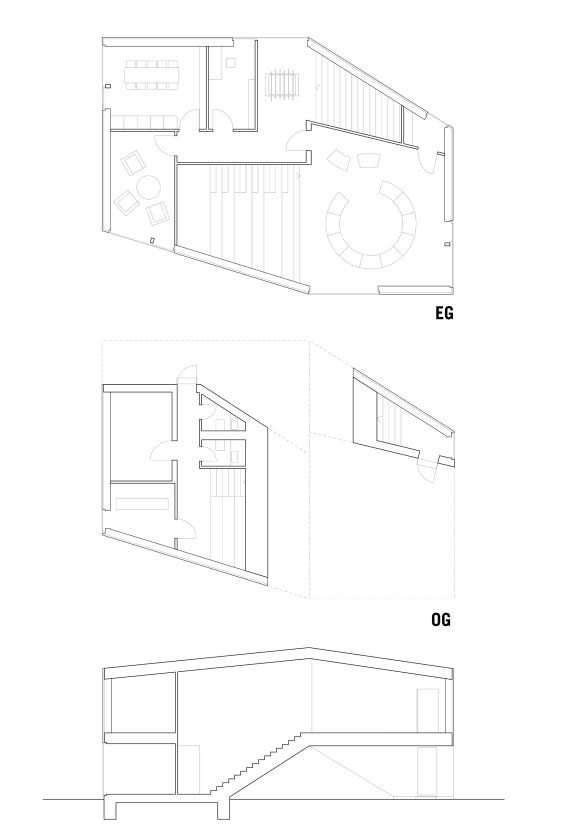 EG

OG